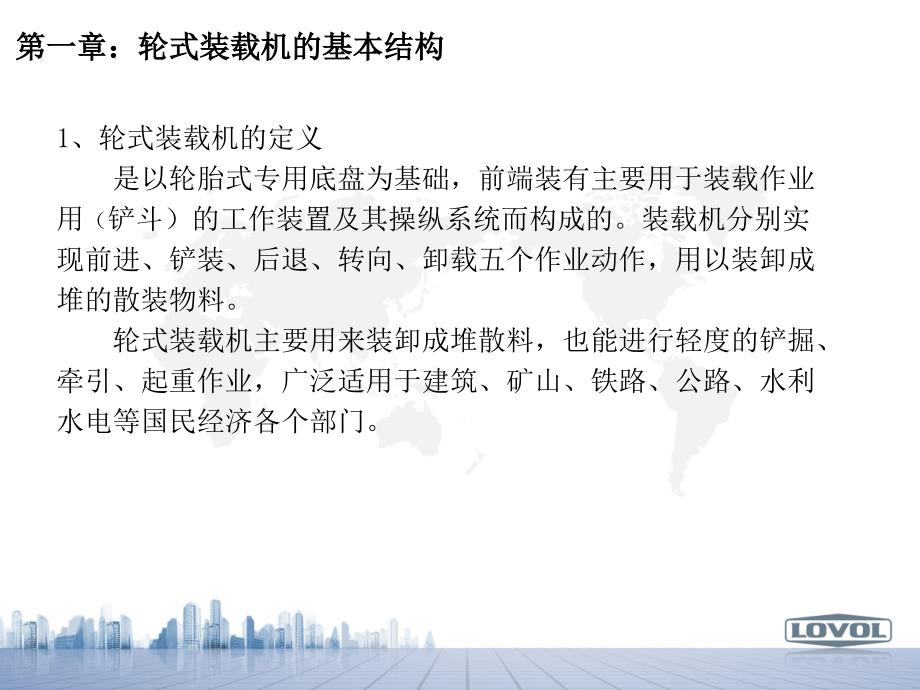 第一章：轮式装载机的基本结构

1、轮式装载机的定义

是以轮胎式专用底盘为基础，前端装有主要用于装载作业用（铲斗）的工作装置及其操纵系统而构成的。装载机分别实现前进、铲装、后退、转向、卸载五个作业动作，用以装卸成堆的散装物料。

轮式装载机主要用来装卸成堆散料，也能进行轻度的铲掘、牵引、起重作业，广泛适用于建筑、矿山、铁路、公路、水利水电等国民经济各个部门。

LOVOL